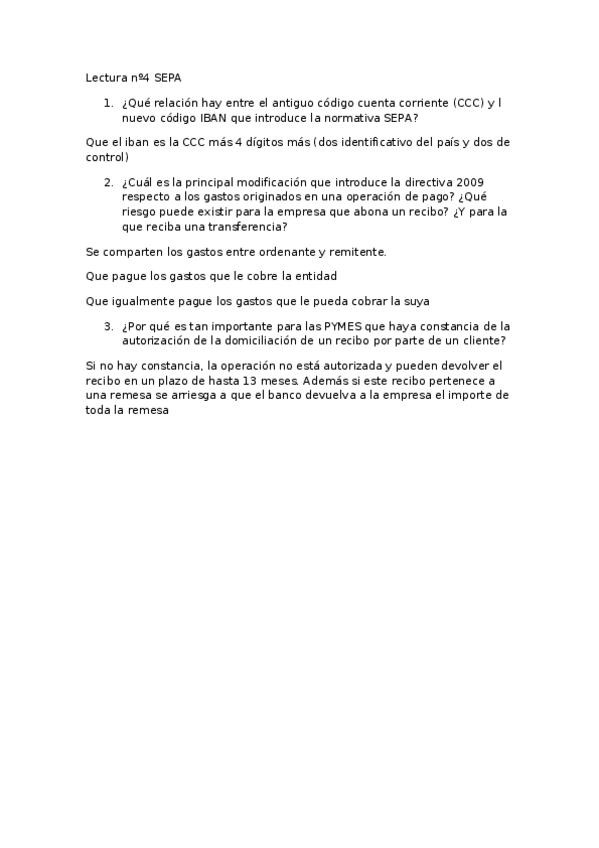 Lectura nº4 SEPA

1. ¿Qué relación hay entre el antiguo código cuenta corriente (CCC) y l nuevo código IBAN que introduce la normativa SEPA?

Que el iban es la CCC más 4 dígitos más (dos identificativo del país y dos de control)

2. ¿Cuál es la principal modificación que introduce la directiva 2009 respecto a los gastos originados en una operación de pago? ¿Qué riesgo puede existir para la empresa que abona un recibo? ¿Y para la que reciba una transferencia?

Se comparten los gastos entre ordenante y remitente.

Que pague los gastos que le cobre la entidad

Que igualmente pague los gastos que le pueda cobrar la suya

3. ¿Por qué es tan importante para las PYMES que haya constancia de la autorización de la domiciliación de un recibo por parte de un cliente?

Si no hay constancia, la operación no está autorizada y pueden devolver el recibo en un plazo de hasta 13 meses. Además si este recibo pertenece a una remesa se arriesga a que el banco devuelva a la empresa el importe de toda la remesa